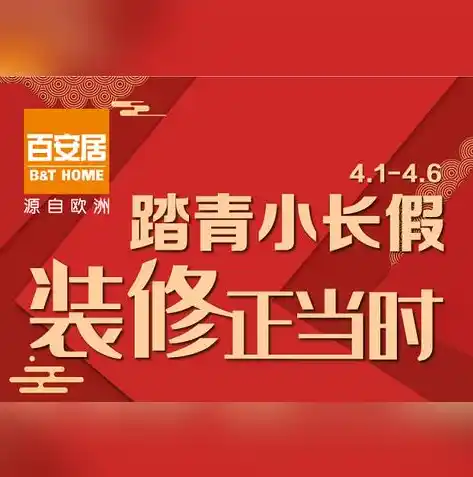 百安居
B&T HOME
源自欧洲

4.1-4.6
踏青小长假
装修正当时